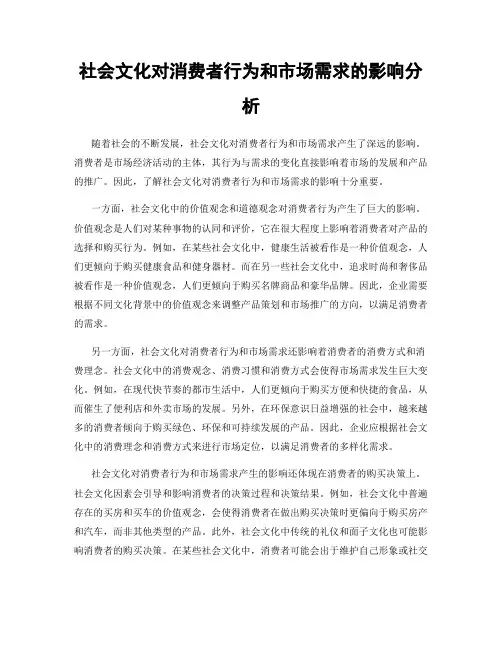 社会文化对消费者行为和市场需求的影响分析

随着社会的不断发展，社会文化对消费者行为和市场需求产生了深远的影响。消费者是市场经济活动的主体，其行为与需求的变化直接影响着市场的发展和产品的推广。因此，了解社会文化对消费者行为和市场需求的影响十分重要。

一方面，社会文化中的价值观念和道德观念对消费者行为产生了巨大的影响。价值观念是人们对某种事物的认同和评价，它在很大程度上影响着消费者对产品的选择和购买行为。例如，在某些社会文化中，健康生活被看作是一种价值观念，人们更倾向于购买健康食品和健身器材。而在另一些社会文化中，追求时尚和奢侈品被看作是一种价值观念，人们更倾向于购买名牌商品和豪华品牌。因此，企业需要根据不同文化背景中的价值观念来调整产品策划和市场推广的方向，以满足消费者的需求。

另一方面，社会文化对消费者行为和市场需求还影响着消费者的消费方式和消费理念。社会文化中的消费观念、消费习惯和消费方式会使得市场需求发生巨大变化。例如，在现代快节奏的都市生活中，人们更倾向于购买方便和快捷的食品，从而催生了便利店和外卖市场的发展。另外，在环保意识日益增强的社会中，越来越多的消费者倾向于购买绿色、环保和可持续发展的产品。因此，企业应根据社会文化中的消费理念和消费方式来进行市场定位，以满足消费者的多样化需求。

社会文化对消费者行为和市场需求产生的影响还体现在消费者的购买决策上。社会文化因素会引导和影响消费者的决策过程和决策结果。例如，社会文化中普遍存在的买房和买车的价值观念，会使得消费者在做出购买决策时更偏向于购买房产和汽车，而非其他类型的产品。此外，社会文化中传统的礼仪和面子文化也可能影响消费者的购买决策。在某些社会文化中，消费者可能会出于维护自己形象或社交